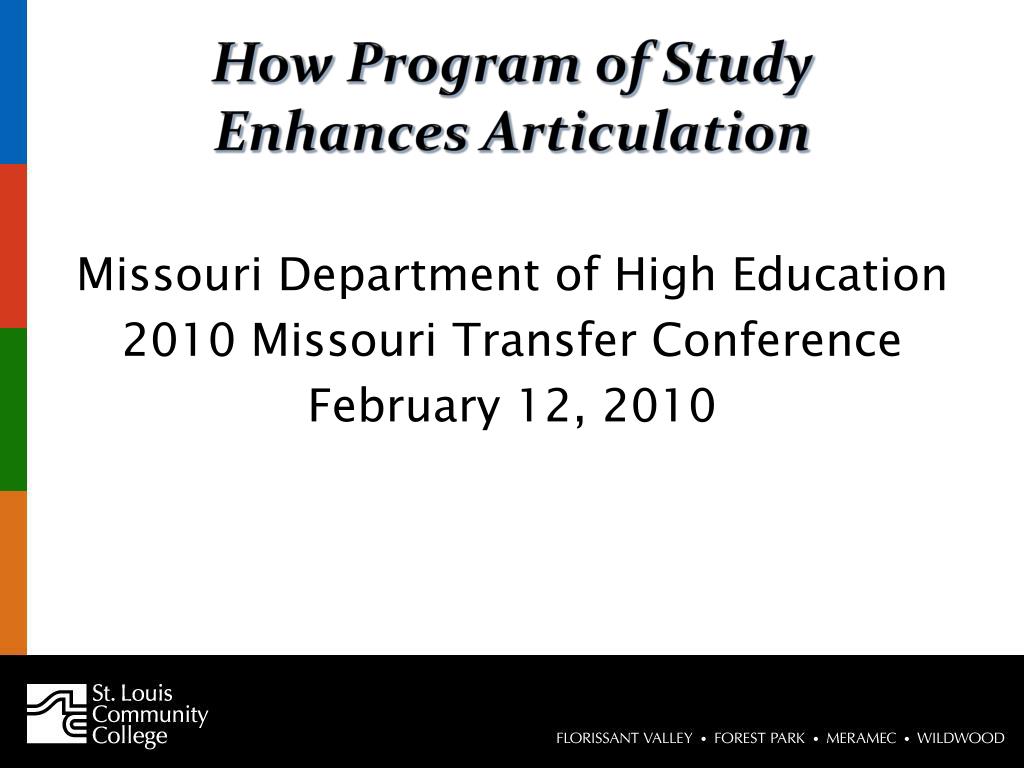 How Program of Study Enhances Articulation

Missouri Department of High Education
2010 Missouri Transfer Conference
February 12, 2010

St. Louis Community College

FLORISSANT VALLEY • FOREST PARK • MERAMEC • WILDWOOD